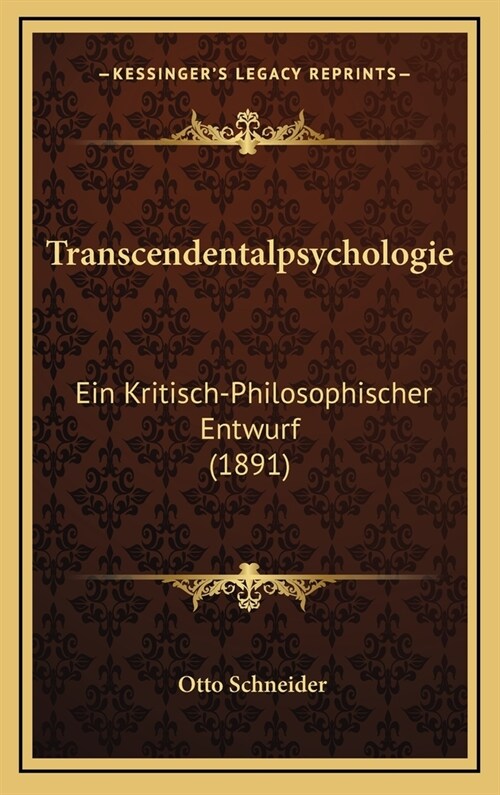 —KESSINGER'S LEGACY REPRINTS—

Transcendentalpsychologie

Ein Kritisch-Philosophischer Entwurf (1891)

Otto Schneider